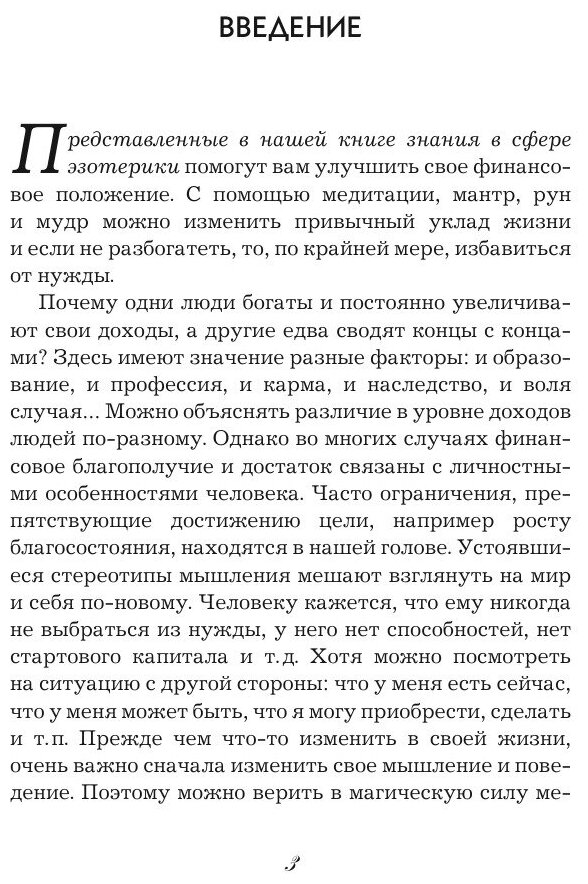 ВВЕДЕНИЕ

Представленные в нашей книге знания в сфере эзотерики помогут вам улучшить свое финансовое положение. С помощью медитации, мантр, рун и мудр можно изменить привычный уклад жизни и если не разбогатеть, то, по крайней мере, избавиться от нужды.

Почему одни люди богаты и постоянно увеличивают свои доходы, а другие едва сводят концы с концами? Здесь имеют значение разные факторы: и образование, и профессия, и карма, и наследство, и воля случая... Можно объяснять различие в уровне доходов людей по-разному. Однако во многих случаях финансовое благополучие и достаток связаны с личностными особенностями человека. Часто ограничения, препятствующие достижению цели, например росту благосостояния, находятся в нашей голове. Устоявшиеся стереотипы мышления мешают взглянуть на мир и себя по-новому. Человеку кажется, что ему никогда не выбраться из нужды, у него нет способностей, нет стартового капитала и т.д. Хотя можно посмотреть на ситуацию с другой стороны: что у меня есть сейчас, что у меня может быть, что я могу приобрести, сделать и т.п. Прежде чем что-то изменить в своей жизни, очень важно сначала изменить свое мышление и поведение. Поэтому можно верить в магическую силу ме-

3